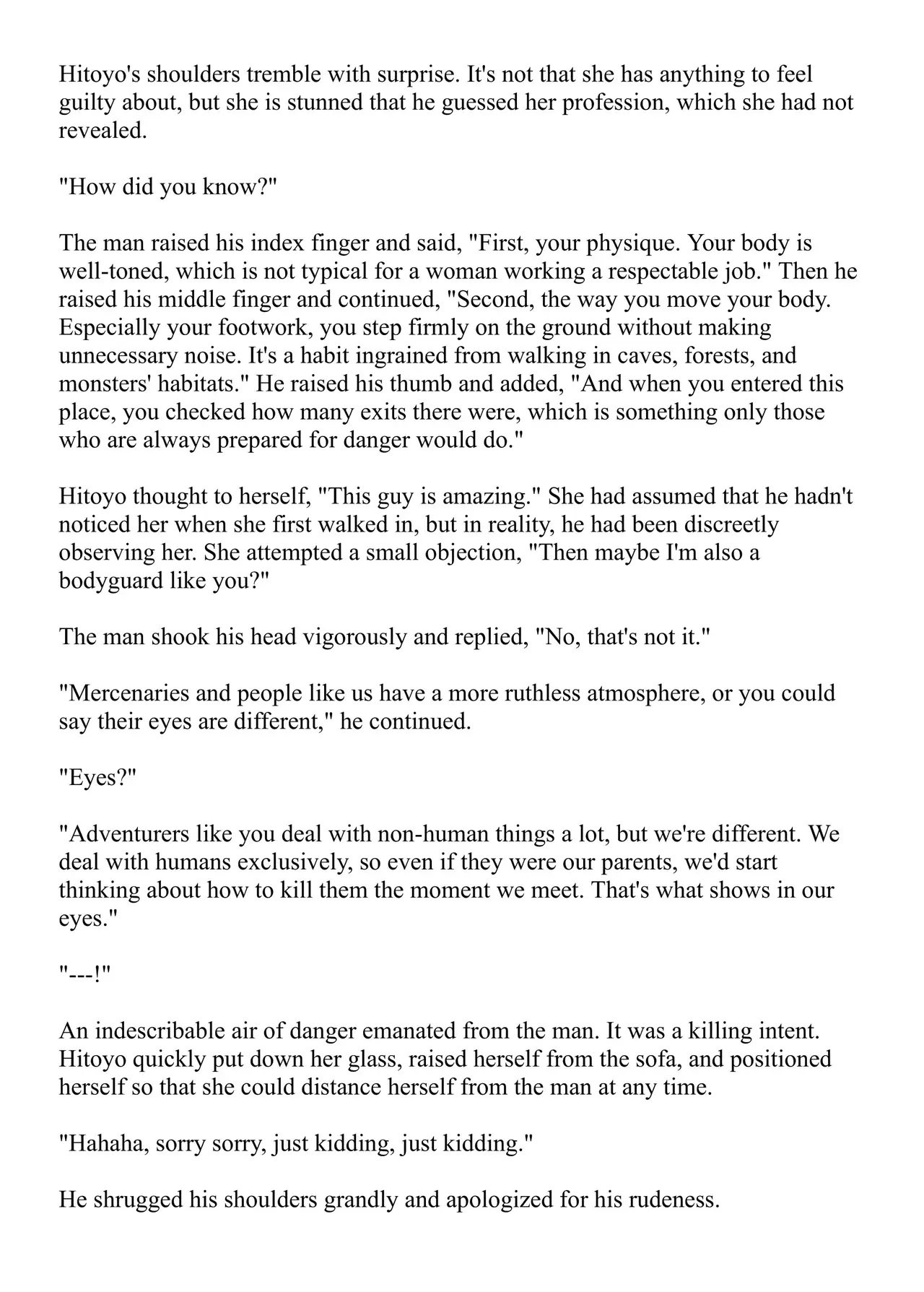 Hitoyo's shoulders tremble with surprise. It's not that she has anything to feel guilty about, but she is stunned that he guessed her profession, which she had not revealed.

"How did you know?"

The man raised his index finger and said, "First, your physique. Your body is well-toned, which is not typical for a woman working a respectable job." Then he raised his middle finger and continued, "Second, the way you move your body. Especially your footwork, you step firmly on the ground without making unnecessary noise. It's a habit ingrained from walking in caves, forests, and monsters' habitats." He raised his thumb and added, "And when you entered this place, you checked how many exits there were, which is something only those who are always prepared for danger would do."

Hitoyo thought to herself, "This guy is amazing." She had assumed that he hadn't noticed her when she first walked in, but in reality, he had been discreetly observing her. She attempted a small objection, "Then maybe I'm also a bodyguard like you?"

The man shook his head vigorously and replied, "No, that's not it."

"Mercenaries and people like us have a more ruthless atmosphere, or you could say their eyes are different," he continued.

"Eyes?"

"Adventurers like you deal with non-human things a lot, but we're different. We deal with humans exclusively, so even if they were our parents, we'd start thinking about how to kill them the moment we meet. That's what shows in our eyes."

"---!"

An indescribable air of danger emanated from the man. It was a killing intent. Hitoyo quickly put down her glass, raised herself from the sofa, and positioned herself so that she could distance herself from the man at any time.

"Hahaha, sorry sorry, just kidding, just kidding."

He shrugged his shoulders grandly and apologized for his rudeness.